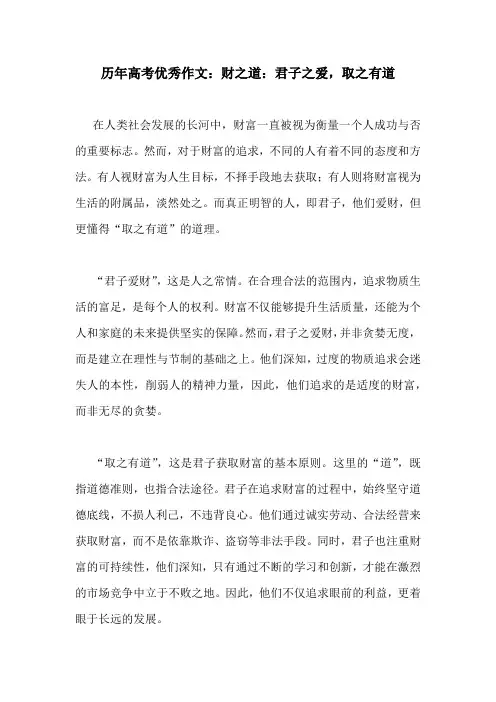 历年高考优秀作文：财之道：君子之爱，取之有道

在人类社会发展的长河中，财富一直被视为衡量一个人成功与否的重要标志。然而，对于财富的追求，不同的人有着不同的态度和方法。有人视财富为人生目标，不择手段地去获取；有人则将财富视为生活的附属品，淡然处之。而真正明智的人，即君子，他们爱财，但更懂得“取之有道”的道理。

“君子爱财”，这是人之常情。在合理合法的范围内，追求物质生活的富足，是每个人的权利。财富不仅能够提升生活质量，还能为个人和家庭的未来提供坚实的保障。然而，君子之爱财，并非贪婪无度，而是建立在理性与节制的基础之上。他们深知，过度的物质追求会迷失人的本性，削弱人的精神力量，因此，他们追求的是适度的财富，而非无尽的贪婪。

“取之有道”，这是君子获取财富的基本原则。这里的“道”，既指道德准则，也指合法途径。君子在追求财富的过程中，始终坚守道德底线，不损人利己，不违背良心。他们通过诚实劳动、合法经营来获取财富，而不是依靠欺诈、盗窃等非法手段。同时，君子也注重财富的可持续性，他们深知，只有通过不断的学习和创新，才能在激烈的市场竞争中立于不败之地。因此，他们不仅追求眼前的利益，更着眼于长远的发展。